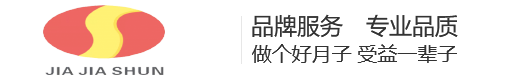 JIA JIA SHUN

品牌服务 专业品质
做个好月子 受益一辈子